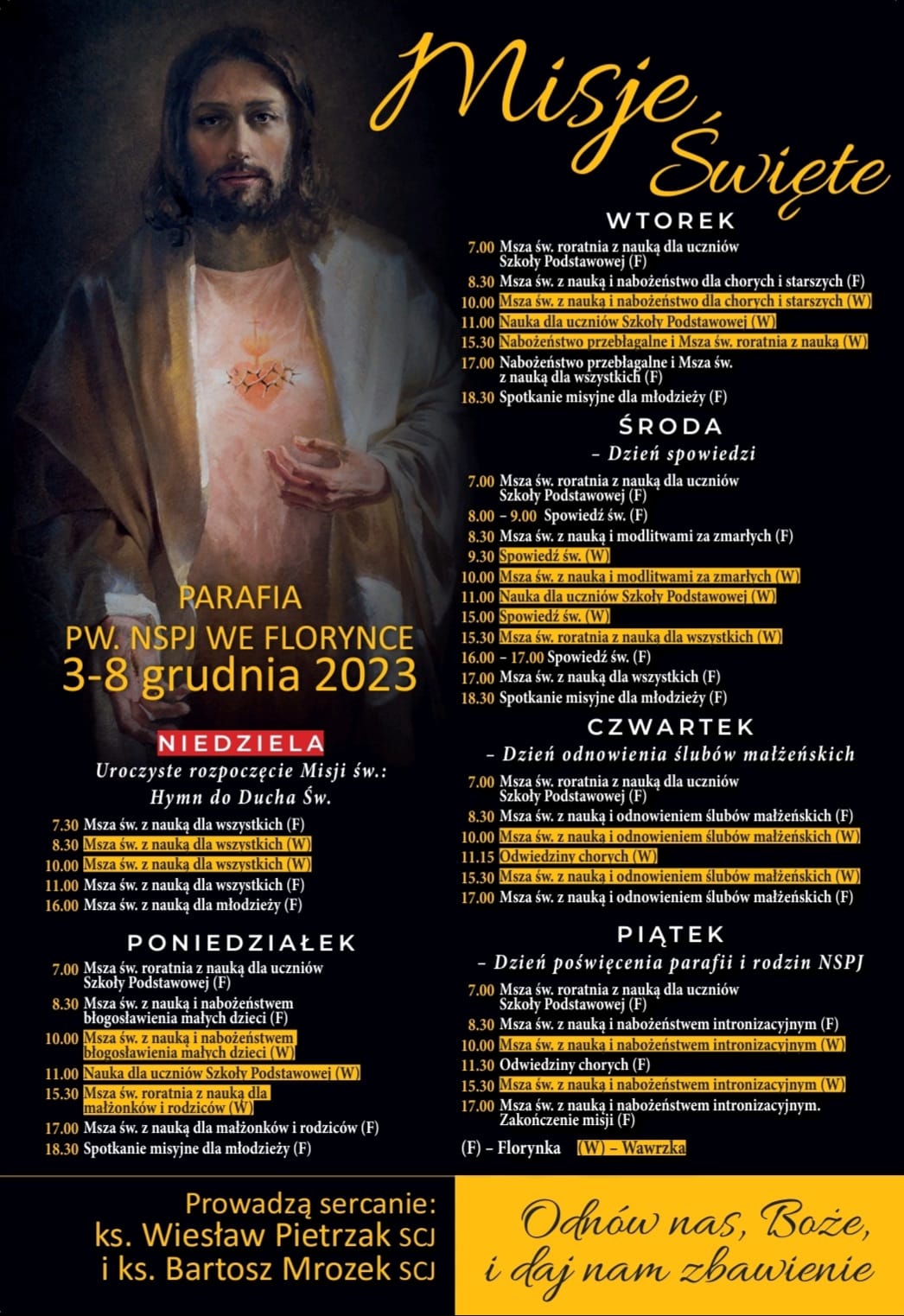 Misje Święte

PARAFIA
PW. NSPJ WE FLORYNCE
3-8 grudnia 2023

NIEDZIELA
Uroczyste rozpoczęcie Misji św.: Hymn do Ducha Św.

7.30 Msza św. z nauką dla wszystkich (F)
8.30 Msza św. z nauką dla wszystkich (W)
10.00 Msza św. z nauką dla wszystkich (W)
11.00 Msza św. z nauką dla wszystkich (F)
16.00 Msza św. z nauką dla młodzieży (F)

PONIEDZIAŁEK
7.00 Msza św. roratnia z nauką dla uczniów Szkoły Podstawowej (F)
8.30 Msza św. z nauką i nabożeństwem błogosławienia małych dzieci (F)
10.00 Msza św. z nauką i nabożeństwem błogosławienia małych dzieci (W)
11.00 Nauka dla uczniów Szkoły Podstawowej (W)
15.30 Msza św. roratnia z nauką dla małżonków i rodziców (W)
17.00 Msza św. z nauką dla małżonków i rodziców (F)
18.30 Spotkanie misyjne dla młodzieży (F)

WTOREK
7.00 Msza św. roratnia z nauką dla uczniów Szkoły Podstawowej (F)
8.30 Msza św. z nauką i nabożeństwo dla chorych i starszych (F)
10.00 Msza św. z nauką i nabożeństwo dla chorych i starszych (W)
11.00 Nauka dla uczniów Szkoły Podstawowej (W)
15.30 Nabożeństwo przebłagalne i Msza św. roratnia z nauką (W)
17.00 Nabożeństwo przebłagalne i Msza św. z nauką dla wszystkich (F)
18.30 Spotkanie misyjne dla młodzieży (F)

ŚRODA
– Dzień spowiedzi
7.00 Msza św. roratnia z nauką dla uczniów Szkoły Podstawowej (F)
8.00 – 9.00 Spowiedź św. (F)
8.30 Msza św. z nauką i modlitwami za zmarłych (F)
9.30 Spowiedź św. (W)
10.00 Msza św. z nauką i modlitwami za zmarłych (W)
11.00 Nauka dla uczniów Szkoły Podstawowej (W)
15.00 Spowiedź św. (W)
15.30 Msza św. roratnia z nauką dla wszystkich (W)
16.00 – 17.00 Spowiedź św. (F)
17.00 Msza św. z nauką dla wszystkich (F)
18.30 Spotkanie misyjne dla młodzieży (F)

CZWARTEK
– Dzień odnowienia ślubów małżeńskich
7.00 Msza św. roratnia z nauką dla uczniów Szkoły Podstawowej (F)
8.30 Msza św. z nauką i odnowieniem ślubów małżeńskich (F)
10.00 Msza św. z nauką i odnowieniem ślubów małżeńskich (W)
11.15 Odwiedziny chorych (W)
15.30 Msza św. z nauką i odnowieniem ślubów małżeńskich (W)
17.00 Msza św. z nauką i odnowieniem ślubów małżeńskich (F)

PIĄTEK
– Dzień poświęcenia parafii i rodzin NSPJ
7.00 Msza św. roratnia z nauką dla uczniów Szkoły Podstawowej (F)
8.30 Msza św. z nauką i nabożeństwem intronizacyjnym (F)
10.00 Msza św. z nauką i nabożeństwem intronizacyjnym (W)
11.30 Odwiedziny chorych (F)
15.30 Msza św. z nauką i nabożeństwem intronizacyjnym (W)
17.00 Msza św. z nauką i nabożeństwem intronizacyjnym. Zakończenie misji (F)

(F) – Florynka (W) – Wawrzka

Prowadzą sercanie:
ks. Wiesław Pietrzak SCJ
i ks. Bartosz Mrozek SCJ

Odnów nas, Boże, i daj nam zbawienie